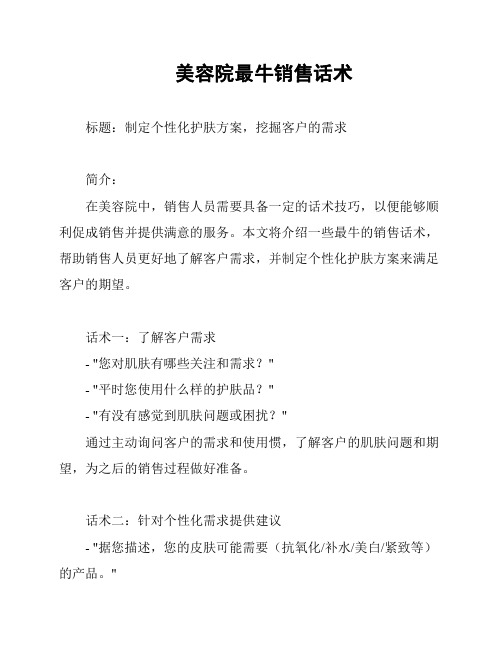 美容院最牛销售话术

标题：制定个性化护肤方案，挖掘客户的需求

简介：

在美容院中，销售人员需要具备一定的话术技巧，以便能够顺利促成销售并提供满意的服务。本文将介绍一些最牛的销售话术，帮助销售人员更好地了解客户需求，并制定个性化护肤方案来满足客户的期望。

话术一：了解客户需求

- "您对肌肤有哪些关注和需求？"

- "平时您使用什么样的护肤品？"

- "有没有感觉到肌肤问题或困扰？"

通过主动询问客户的需求和使用惯，了解客户的肌肤问题和期望，为之后的销售过程做好准备。

话术二：针对个性化需求提供建议

- "据您描述，您的皮肤可能需要（抗氧化/补水/美白/紧致等）的产品。"